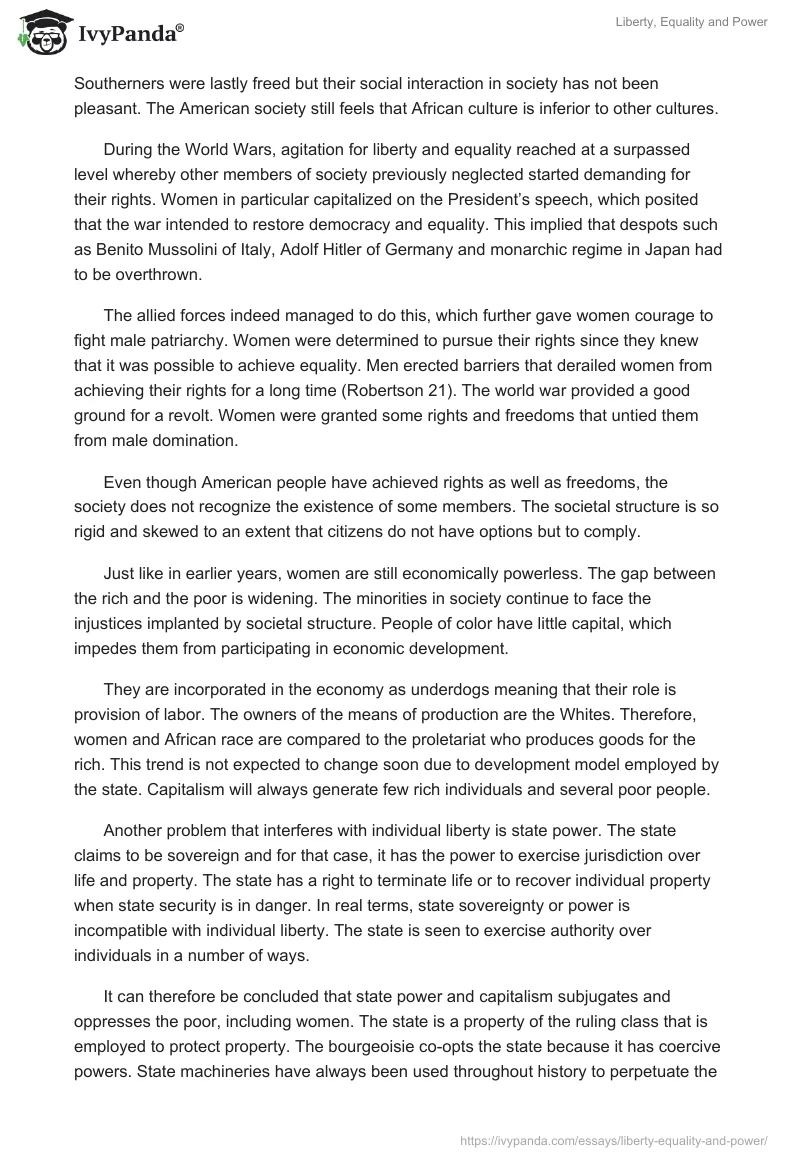 IvyPanda®

Liberty, Equality and Power

Southerners were lastly freed but their social interaction in society has not been pleasant. The American society still feels that African culture is inferior to other cultures.

During the World Wars, agitation for liberty and equality reached at a surpassed level whereby other members of society previously neglected started demanding for their rights. Women in particular capitalized on the President's speech, which posited that the war intended to restore democracy and equality. This implied that despots such as Benito Mussolini of Italy, Adolf Hitler of Germany and monarchic regime in Japan had to be overthrown.

The allied forces indeed managed to do this, which further gave women courage to fight male patriarchy. Women were determined to pursue their rights since they knew that it was possible to achieve equality. Men erected barriers that derailed women from achieving their rights for a long time (Robertson 21). The world war provided a good ground for a revolt. Women were granted some rights and freedoms that untied them from male domination.

Even though American people have achieved rights as well as freedoms, the society does not recognize the existence of some members. The societal structure is so rigid and skewed to an extent that citizens do not have options but to comply.

Just like in earlier years, women are still economically powerless. The gap between the rich and the poor is widening. The minorities in society continue to face the injustices implanted by societal structure. People of color have little capital, which impedes them from participating in economic development.

They are incorporated in the economy as underdogs meaning that their role is provision of labor. The owners of the means of production are the Whites. Therefore, women and African race are compared to the proletariat who produces goods for the rich. This trend is not expected to change soon due to development model employed by the state. Capitalism will always generate few rich individuals and several poor people.

Another problem that interferes with individual liberty is state power. The state claims to be sovereign and for that case, it has the power to exercise jurisdiction over life and property. The state has a right to terminate life or to recover individual property when state security is in danger. In real terms, state sovereignty or power is incompatible with individual liberty. The state is seen to exercise authority over individuals in a number of ways.

It can therefore be concluded that state power and capitalism subjugates and oppresses the poor, including women. The state is a property of the ruling class that is employed to protect property. The bourgeoisie co-opts the state because it has coercive powers. State machineries have always been used throughout history to perpetuate the

https://ivypanda.com/essays/liberty-equality-and-power/